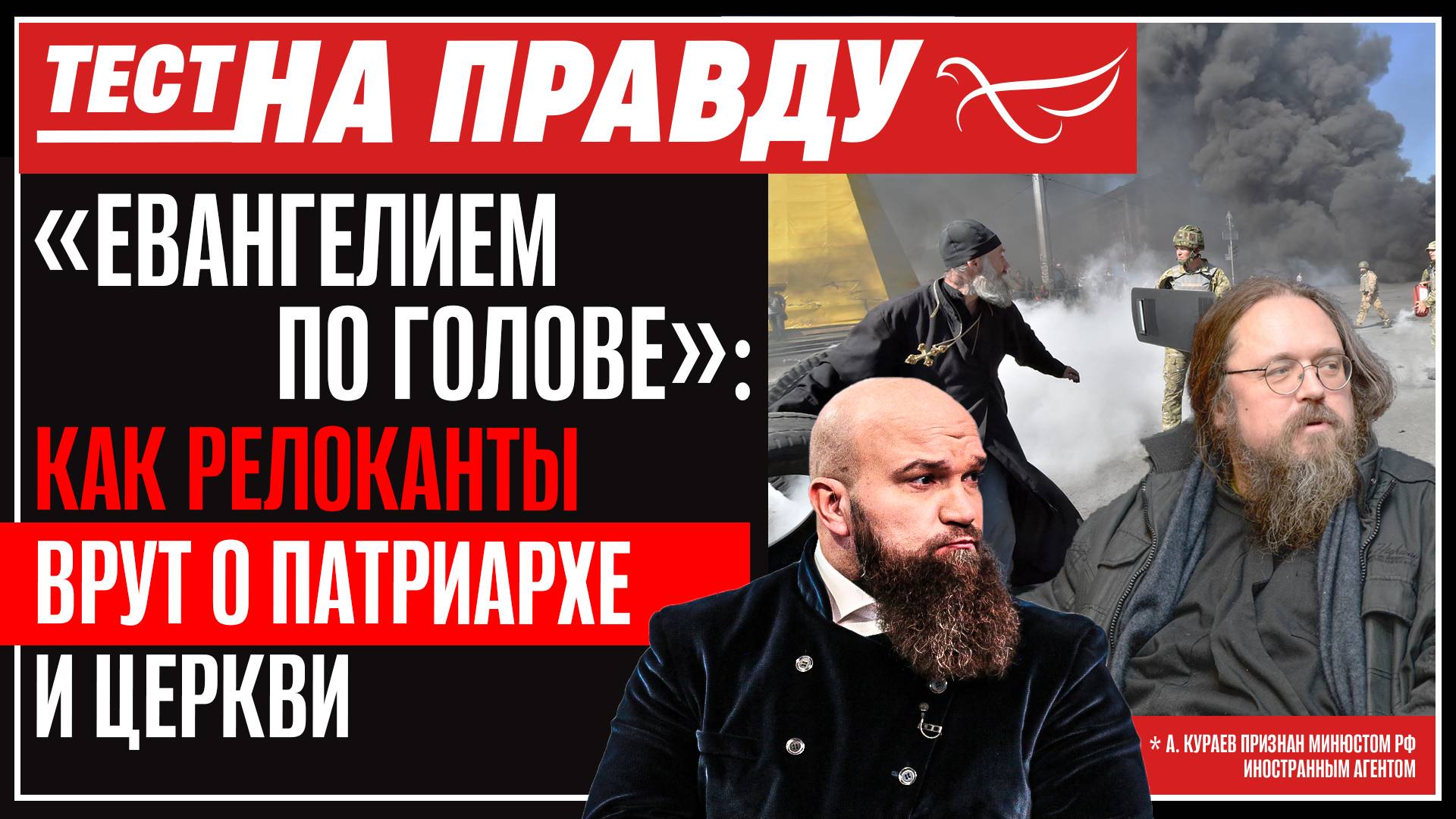 ТЕСТ НА ПРАВДУ

«ЕВАНГЕЛИЕМ ПО ГОЛОВЕ»: КАК РЕЛОКАНТЫ ВРУТ О ПАТРИАРХЕ И ЦЕРКВИ

* А. КУРАЕВ ПРИЗНАН МИНЮСТОМ РФ ИНОСТРАННЫМ АГЕНТОМ